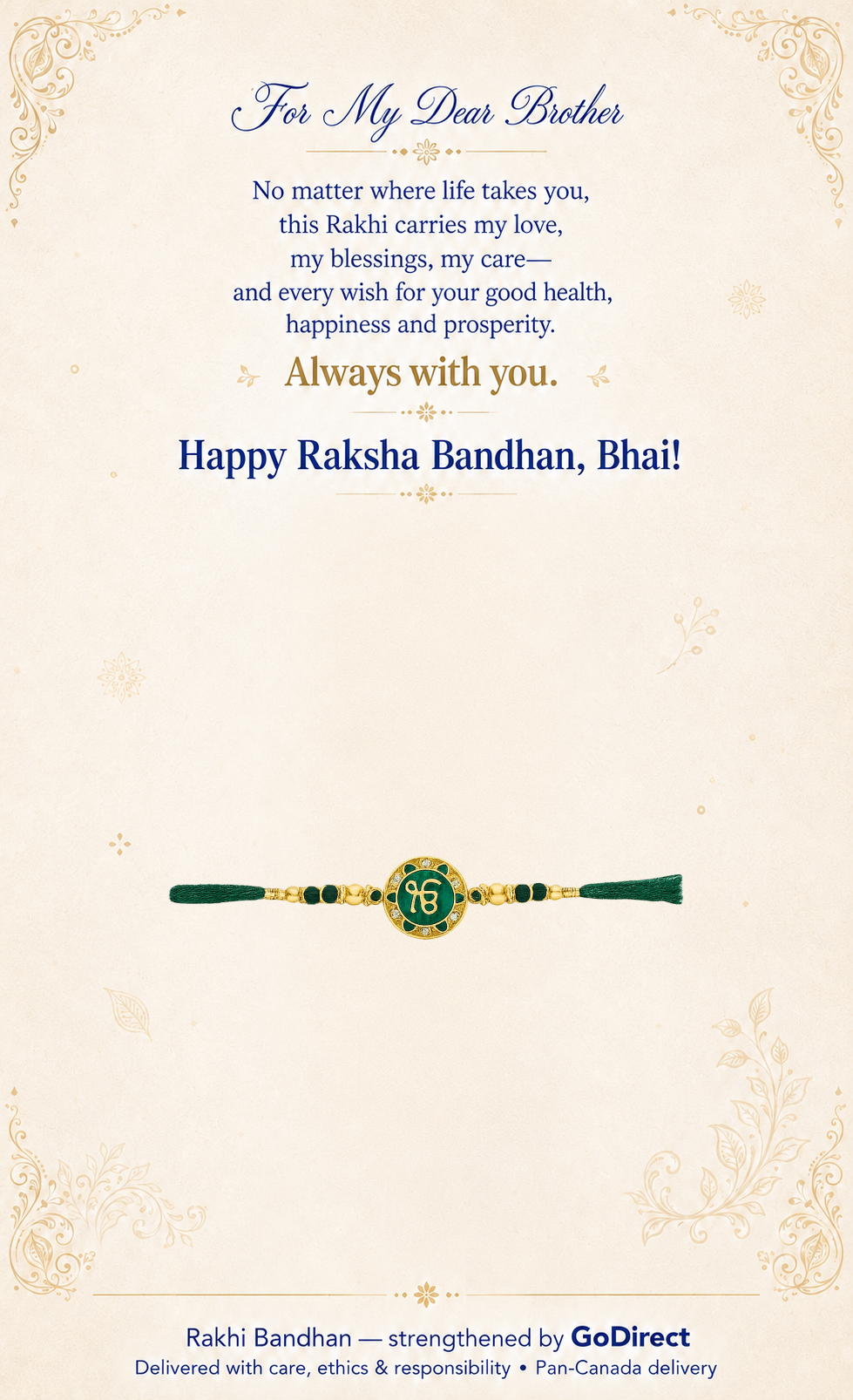 For My Dear Brother

No matter where life takes you, this Rakhi carries my love, my blessings, my care— and every wish for your good health, happiness and prosperity.

Always with you.

Happy Raksha Bandhan, Bhai!

ੴ

Rakhi Bandhan — strengthened by GoDirect
Delivered with care, ethics & responsibility • Pan-Canada delivery